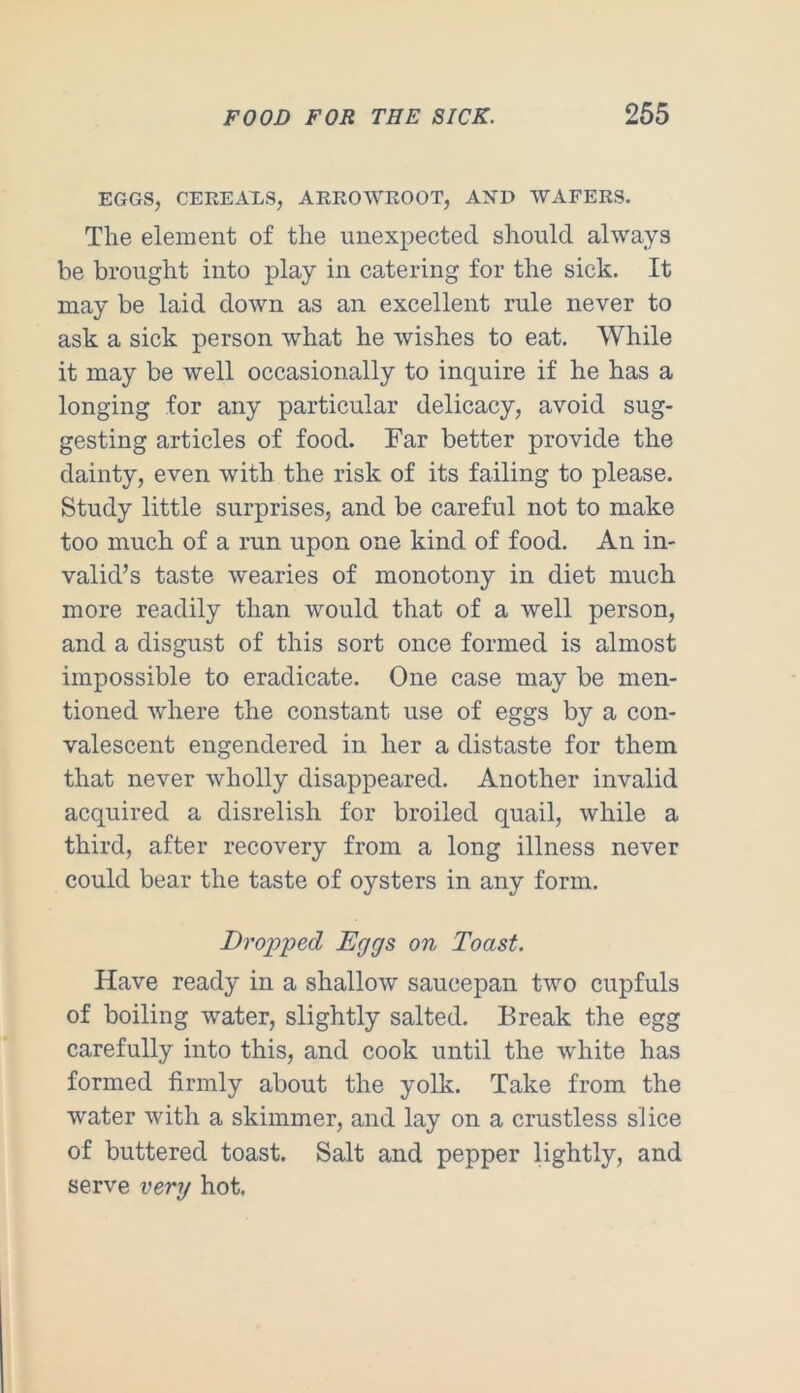 FOOD FOR THE SICK. 255

EGGS, CEREALS, ARROWROOT, AND WAFERS.

The element of the unexpected should always be brought into play in catering for the sick. It may be laid down as an excellent rule never to ask a sick person what he wishes to eat. While it may be well occasionally to inquire if he has a longing for any particular delicacy, avoid suggesting articles of food. Far better provide the dainty, even with the risk of its failing to please. Study little surprises, and be careful not to make too much of a run upon one kind of food. An invalid's taste wearies of monotony in diet much more readily than would that of a well person, and a disgust of this sort once formed is almost impossible to eradicate. One case may be mentioned where the constant use of eggs by a convalescent engendered in her a distaste for them that never wholly disappeared. Another invalid acquired a disrelish for broiled quail, while a third, after recovery from a long illness never could bear the taste of oysters in any form.

Dropped Eggs on Toast.

Have ready in a shallow saucepan two cupfuls of boiling water, slightly salted. Break the egg carefully into this, and cook until the white has formed firmly about the yolk. Take from the water with a skimmer, and lay on a crustless slice of buttered toast. Salt and pepper lightly, and serve very hot.